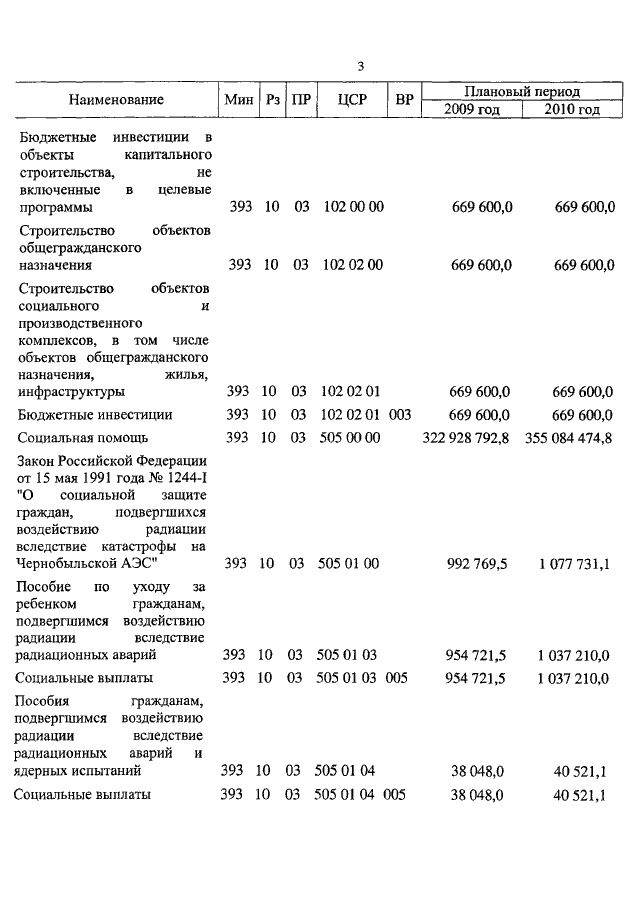 3

| Наименование | Мин | Рз | ПР | ЦСР | ВР | Плановый период 2009 год | Плановый период 2010 год |
|---|---|---|---|---|---|---|---|
| Бюджетные инвестиции в объекты капитального строительства, не включенные в целевые программы | 393 | 10 | 03 | 102 00 00 | | 669 600,0 | 669 600,0 |
| Строительство объектов общегражданского назначения | 393 | 10 | 03 | 102 02 00 | | 669 600,0 | 669 600,0 |
| Строительство объектов социального и производственного комплексов, в том числе объектов общегражданского назначения, жилья, инфраструктуры | 393 | 10 | 03 | 102 02 01 | | 669 600,0 | 669 600,0 |
| Бюджетные инвестиции | 393 | 10 | 03 | 102 02 01 | 003 | 669 600,0 | 669 600,0 |
| Социальная помощь | 393 | 10 | 03 | 505 00 00 | | 322 928 792,8 | 355 084 474,8 |
| Закон Российской Федерации от 15 мая 1991 года № 1244-I "О социальной защите граждан, подвергшихся воздействию радиации вследствие катастрофы на Чернобыльской АЭС" | 393 | 10 | 03 | 505 01 00 | | 992 769,5 | 1 077 731,1 |
| Пособие по уходу за ребенком гражданам, подвергшимся воздействию радиации вследствие радиационных аварий | 393 | 10 | 03 | 505 01 03 | | 954 721,5 | 1 037 210,0 |
| Социальные выплаты | 393 | 10 | 03 | 505 01 03 | 005 | 954 721,5 | 1 037 210,0 |
| Пособия гражданам, подвергшимся воздействию радиации вследствие радиационных аварий и ядерных испытаний | 393 | 10 | 03 | 505 01 04 | | 38 048,0 | 40 521,1 |
| Социальные выплаты | 393 | 10 | 03 | 505 01 04 | 005 | 38 048,0 | 40 521,1 |